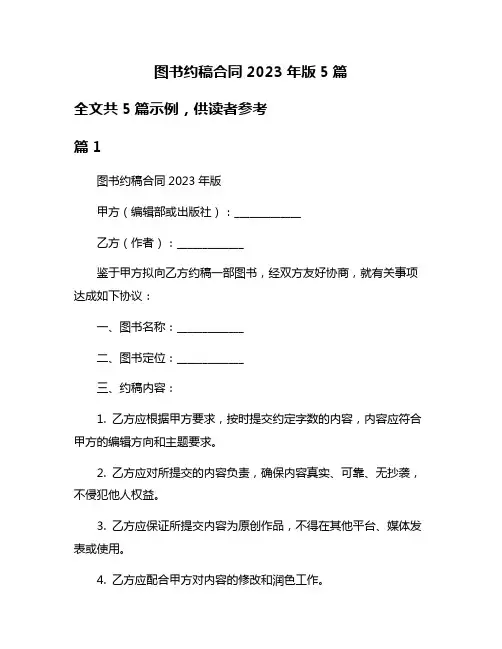 图书约稿合同 2023 年版 5 篇

全文共 5 篇示例，供读者参考

篇 1

图书约稿合同 2023 年版

甲方（编辑部或出版社）：____________

乙方（作者）：____________

鉴于甲方拟向乙方约稿一部图书，经双方友好协商，就有关事项达成如下协议：

一、图书名称：____________

二、图书定位：____________

三、约稿内容：

1. 乙方应根据甲方要求，按时提交约定字数的内容，内容应符合甲方的编辑方向和主题要求。

2. 乙方应对所提交的内容负责，确保内容真实、可靠、无抄袭，不侵犯他人权益。

3. 乙方应保证所提交内容为原创作品，不得在其他平台、媒体发表或使用。

4. 乙方应配合甲方对内容的修改和润色工作。